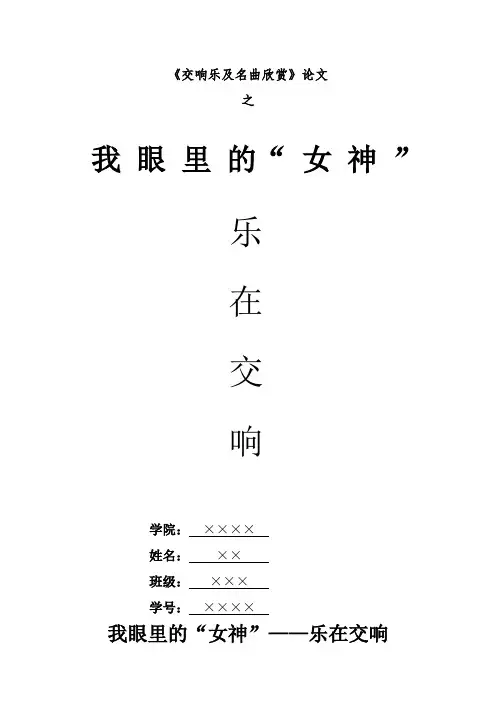 《交响乐及名曲欣赏》论文

之

我眼里的“女神”

乐

在

交

响

学院：××××

姓名：××

班级：×××

学号：××××

我眼里的“女神”——乐在交响